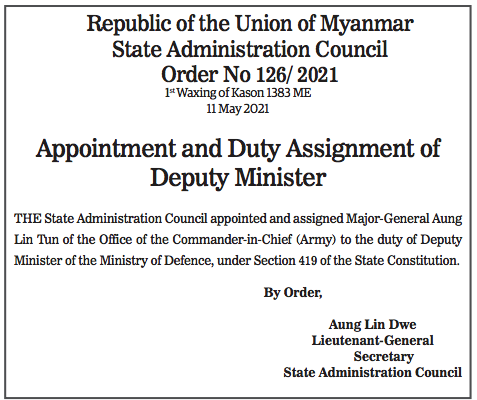 Republic of the Union of Myanmar
State Administration Council
Order No 126/ 2021
1st Waxing of Kason 1383 ME
11 May 2021

Appointment and Duty Assignment of Deputy Minister

THE State Administration Council appointed and assigned Major-General Aung Lin Tun of the Office of the Commander-in-Chief (Army) to the duty of Deputy Minister of the Ministry of Defence, under Section 419 of the State Constitution.

By Order,

Aung Lin Dwe
Lieutenant-General
Secretary
State Administration Council